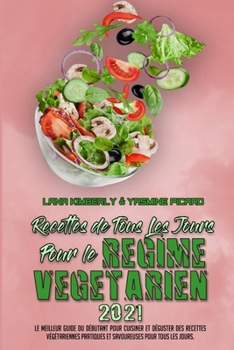 LANA KIMBERLY & YASMINE PICARD

Recettes de Tous Les Jours Pour le REGIME VEGETARIEN 2021

LE MEILLEUR GUIDE DU DÉBUTANT POUR CUISINER ET DÉGUSTER DES RECETTES VÉGÉTARIENNES PRATIQUES ET SAVOUREUSES POUR TOUS LES JOURS.